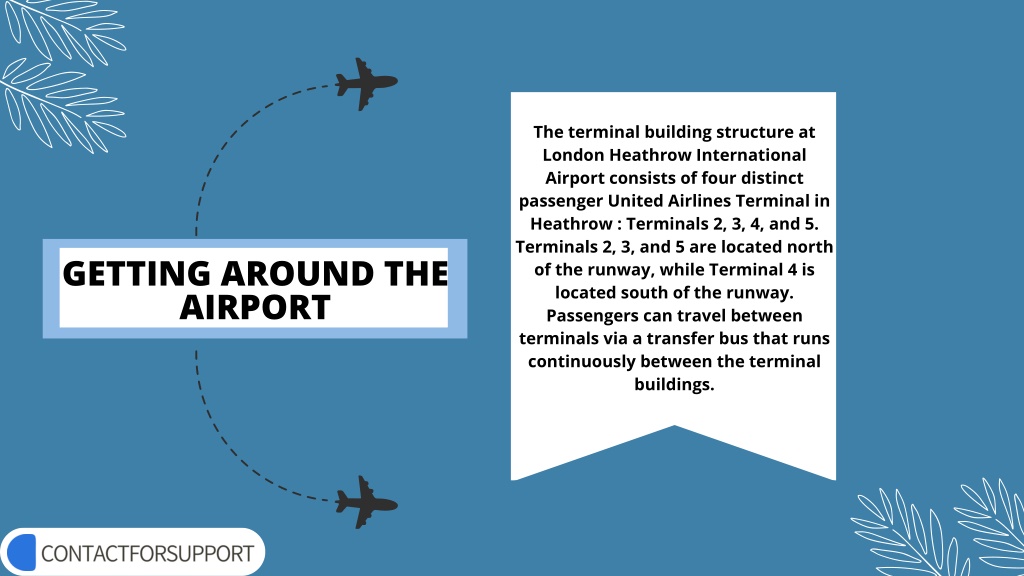 GETTING AROUND THE AIRPORT

The terminal building structure at London Heathrow International Airport consists of four distinct passenger United Airlines Terminal in Heathrow : Terminals 2, 3, 4, and 5. Terminals 2, 3, and 5 are located north of the runway, while Terminal 4 is located south of the runway. Passengers can travel between terminals via a transfer bus that runs continuously between the terminal buildings.

CONTACTFORSUPPORT